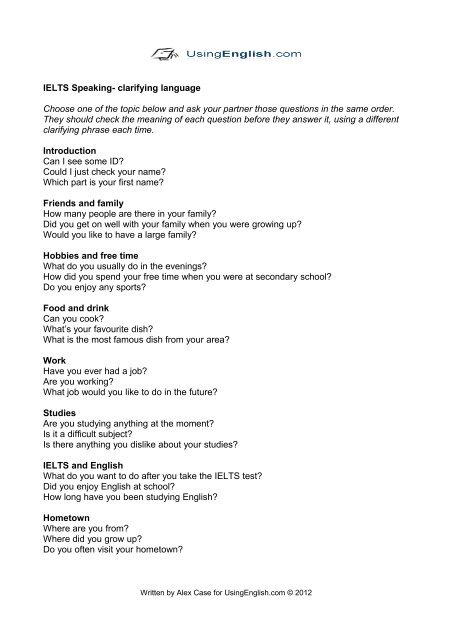 UsingEnglish.com

IELTS Speaking- clarifying language

Choose one of the topic below and ask your partner those questions in the same order. They should check the meaning of each question before they answer it, using a different clarifying phrase each time.

Introduction
Can I see some ID?
Could I just check your name?
Which part is your first name?

Friends and family
How many people are there in your family?
Did you get on well with your family when you were growing up?
Would you like to have a large family?

Hobbies and free time
What do you usually do in the evenings?
How did you spend your free time when you were at secondary school?
Do you enjoy any sports?

Food and drink
Can you cook?
What's your favourite dish?
What is the most famous dish from your area?

Work
Have you ever had a job?
Are you working?
What job would you like to do in the future?

Studies
Are you studying anything at the moment?
Is it a difficult subject?
Is there anything you dislike about your studies?

IELTS and English
What do you want to do after you take the IELTS test?
Did you enjoy English at school?
How long have you been studying English?

Hometown
Where are you from?
Where did you grow up?
Do you often visit your hometown?

Written by Alex Case for UsingEnglish.com © 2012